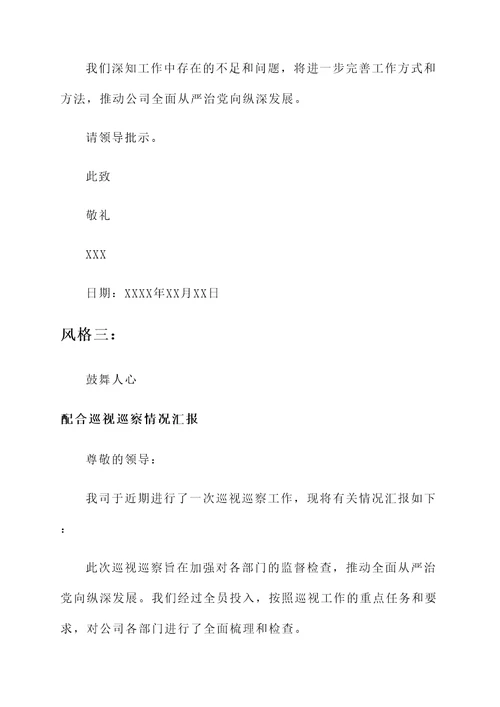 我们深知工作中存在的不足和问题，将进一步完善工作方式和方法，推动公司全面从严治党向纵深发展。

请领导批示。

此致

敬礼

XXX

日期：XXXX年XX月XX日

风格三：

鼓舞人心

配合巡视巡察情况汇报

尊敬的领导：

我司于近期进行了一次巡视巡察工作，现将有关情况汇报如下：

此次巡视巡察旨在加强对各部门的监督检查，推动全面从严治党向纵深发展。我们经过全员投入，按照巡视工作的重点任务和要求，对公司各部门进行了全面梳理和检查。